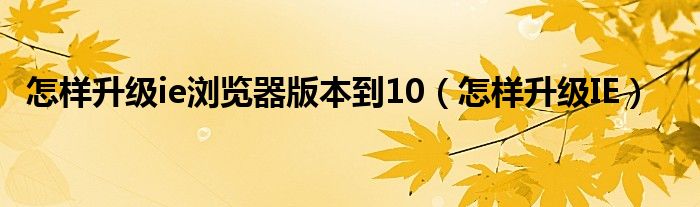 怎样升级ie浏览器版本到10（怎样升级IE）